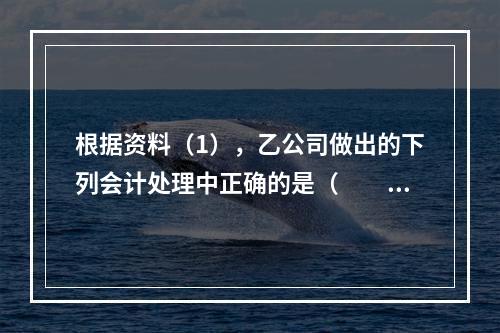 根据资料（1），乙公司做出的下列会计处理中正确的是（　　...